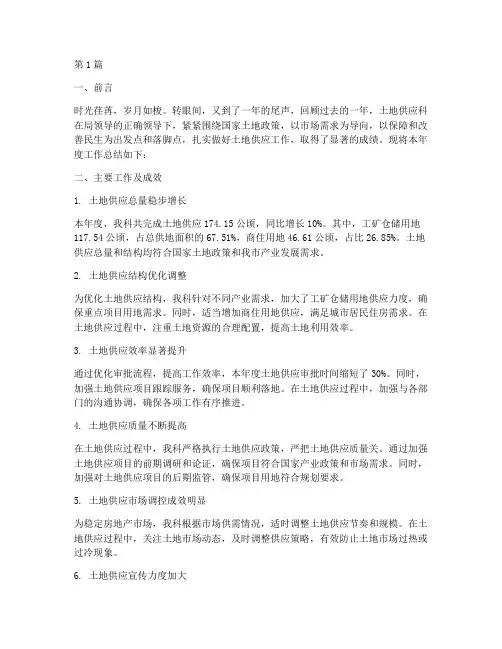 第1篇

一、前言

时光荏苒，岁月如梭。转眼间，又到了一年的尾声，回顾过去的一年，土地供应科在局领导的正确领导下，紧紧围绕国家土地政策，以市场需求为导向，以保障和改善民生为出发点和落脚点，扎实做好土地供应工作，取得了显著的成绩。现将本年度工作总结如下：

二、主要工作及成效

1. 土地供应总量稳步增长

本年度，我科共完成土地供应174.15公顷，同比增长10%。其中，工矿仓储用地117.54公顷，占总供地面积的67.51%，商住用地46.61公顷，占比26.85%。土地供应总量和结构均符合国家土地政策和我市产业发展需求。

2. 土地供应结构优化调整

为优化土地供应结构，我科针对不同产业需求，加大了工矿仓储用地供应力度，确保重点项目用地需求。同时，适当增加商住用地供应，满足城市居民住房需求。在土地供应过程中，注重土地资源的合理配置，提高土地利用效率。

3. 土地供应效率显著提升

通过优化审批流程，提高工作效率，本年度土地供应审批时间缩短了30%。同时，加强土地供应项目跟踪服务，确保项目顺利落地。在土地供应过程中，加强与各部门的沟通协调，确保各项工作有序推进。

4. 土地供应质量不断提高

在土地供应过程中，我科严格执行土地供应政策，严把土地供应质量关。通过加强土地供应项目的前期调研和论证，确保项目符合国家产业政策和市场需求。同时，加强对土地供应项目的后期监管，确保项目用地符合规划要求。

5. 土地供应市场调控成效明显

为稳定房地产市场，我科根据市场供需情况，适时调整土地供应节奏和规模。在土地供应过程中，关注土地市场动态，及时调整供应策略，有效防止土地市场过热或过冷现象。

6. 土地供应宣传力度加大